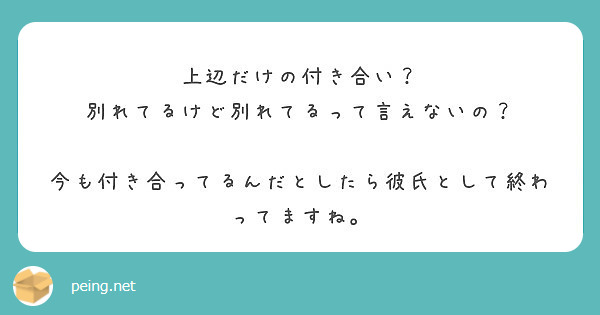 上辺だけの付き合い？
別れてるけど別れてるって言えないの？

今も付き合ってるんだとしたら彼氏として終わってますね。

peing.net